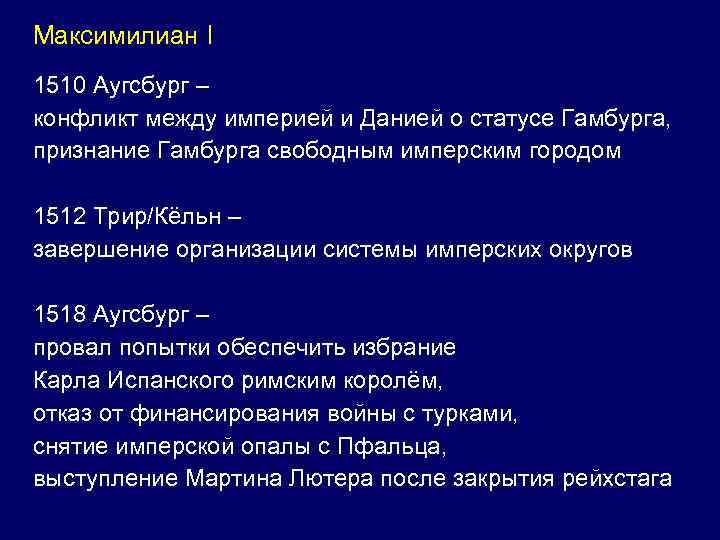 Максимилиан I

1510 Аугсбург –
конфликт между империей и Данией о статусе Гамбурга,
признание Гамбурга свободным имперским городом

1512 Трир/Кёльн –
завершение организации системы имперских округов

1518 Аугсбург –
провал попытки обеспечить избрание
Карла Испанского римским королём,
отказ от финансирования войны с турками,
снятие имперской опалы с Пфальца,
выступление Мартина Лютера после закрытия рейхстага